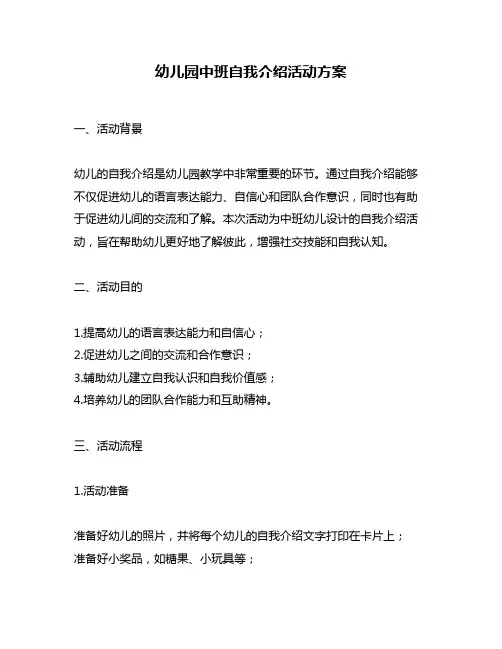 幼儿园中班自我介绍活动方案

一、活动背景

幼儿的自我介绍是幼儿园教学中非常重要的环节。通过自我介绍能够不仅促进幼儿的语言表达能力、自信心和团队合作意识，同时也有助于促进幼儿间的交流和了解。本次活动为中班幼儿设计的自我介绍活动，旨在帮助幼儿更好地了解彼此，增强社交技能和自我认知。

二、活动目的

1.提高幼儿的语言表达能力和自信心；
2.促进幼儿之间的交流和合作意识；
3.辅助幼儿建立自我认识和自我价值感；
4.培养幼儿的团队合作能力和互助精神。

三、活动流程

1.活动准备

准备好幼儿的照片，并将每个幼儿的自我介绍文字打印在卡片上；
准备好小奖品，如糖果、小玩具等；